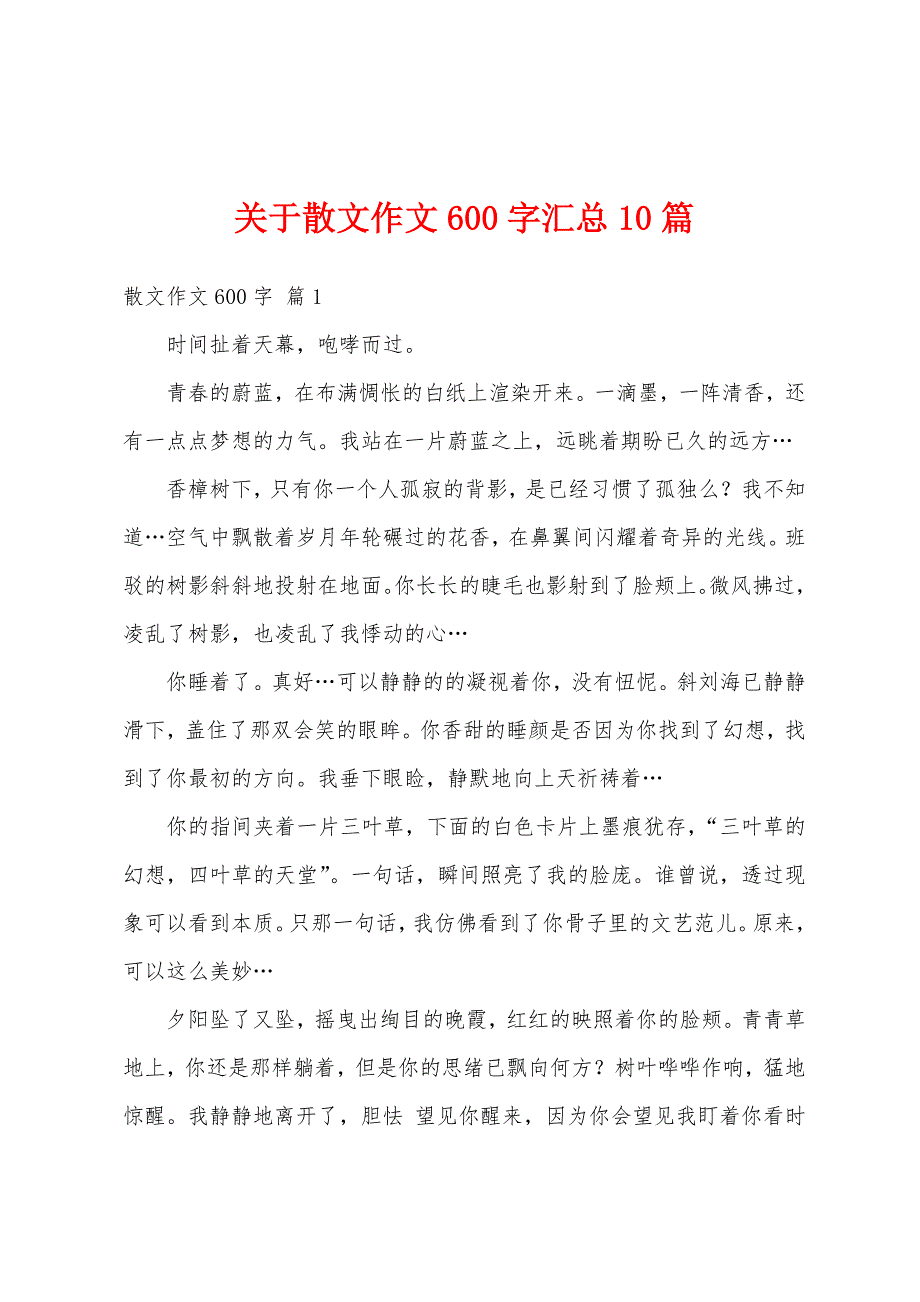 关于散文作文600字汇总10篇

散文作文600字 篇1

时间扯着天幕，咆哮而过。

青春的蔚蓝，在布满惆怅的白纸上渲染开来。一滴墨，一阵清香，还有一点点梦想的力气。我站在一片蔚蓝之上，远眺着期盼已久的远方…

香樟树下，只有你一个人孤寂的背影，是已经习惯了孤独么？我不知道…空气中飘散着岁月年轮碾过的花香，在鼻翼间闪耀着奇异的光线。班驳的树影斜斜地投射在地面。你长长的睫毛也影射到了脸颊上。微风拂过，凌乱了树影，也凌乱了我悸动的心…

你睡着了。真好…可以静静的的凝视着你，没有忸怩。斜刘海已静静滑下，盖住了那双会笑的眼眸。你香甜的睡颜是否因为你找到了幻想，找到了你最初的方向。我垂下眼睑，静默地向上天祈祷着…

你的指间夹着一片三叶草，下面的白色卡片上墨痕犹存，“三叶草的幻想，四叶草的天堂”。一句话，瞬间照亮了我的脸庞。谁曾说，透过现象可以看到本质。只那一句话，我仿佛看到了你骨子里的文艺范儿。原来，可以这么美妙…

夕阳坠了又坠，摇曳出绚目的晚霞，红红的映照着你的脸颊。青青草地上，你还是那样躺着，但是你的思绪已飘向何方？树叶哗哗作响，猛地惊醒。我静静地离开了，胆怯 望见你醒来，因为你会望见我盯着你看时